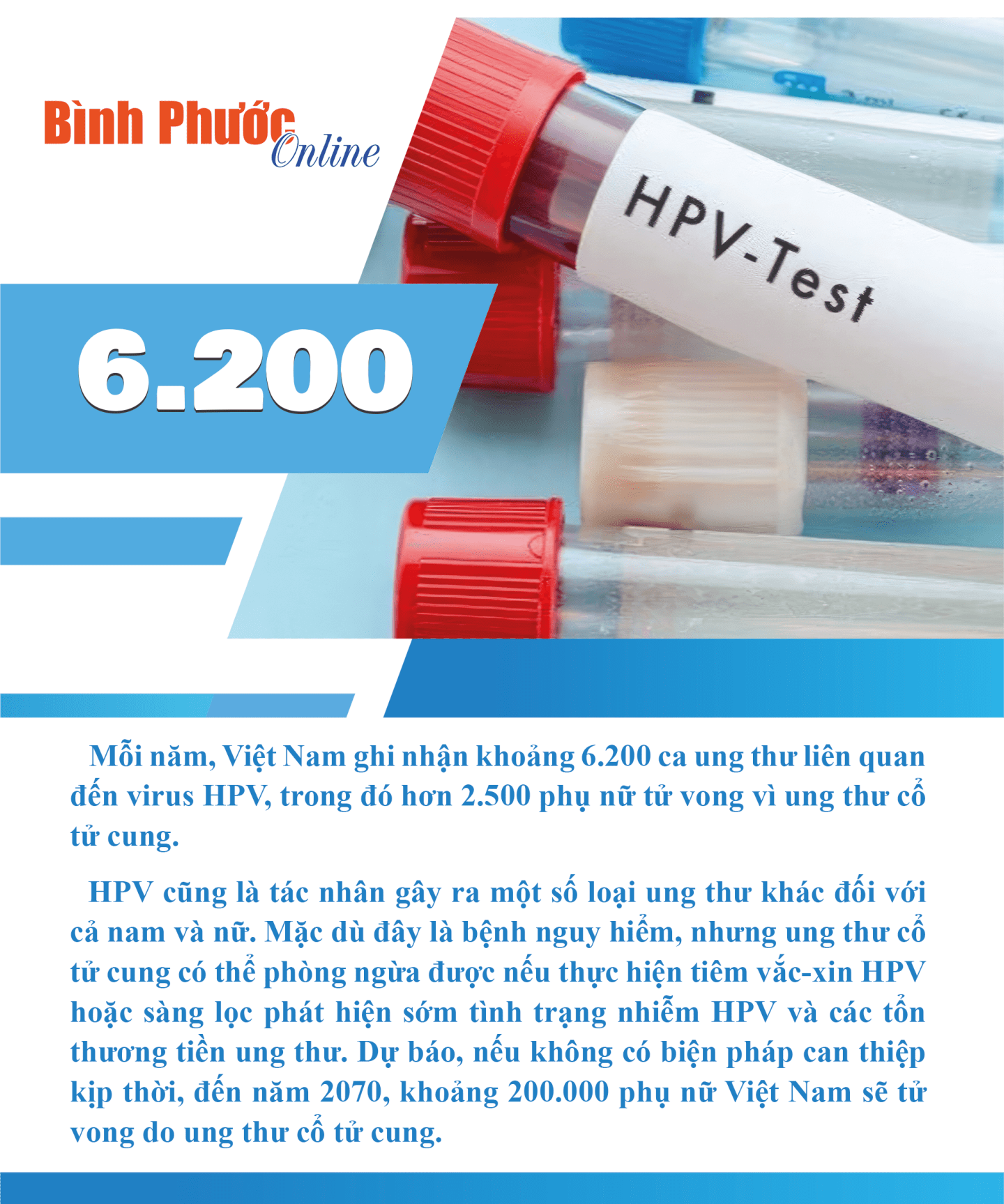 Bình Phước Online

HPV-Test

6.200

Mỗi năm, Việt Nam ghi nhận khoảng 6.200 ca ung thư liên quan đến virus HPV, trong đó hơn 2.500 phụ nữ tử vong vì ung thư cổ tử cung.

HPV cũng là tác nhân gây ra một số loại ung thư khác đối với cả nam và nữ. Mặc dù đây là bệnh nguy hiểm, nhưng ung thư cổ tử cung có thể phòng ngừa được nếu thực hiện tiêm vắc-xin HPV hoặc sàng lọc phát hiện sớm tình trạng nhiễm HPV và các tổn thương tiền ung thư. Dự báo, nếu không có biện pháp can thiệp kịp thời, đến năm 2070, khoảng 200.000 phụ nữ Việt Nam sẽ tử vong do ung thư cổ tử cung.